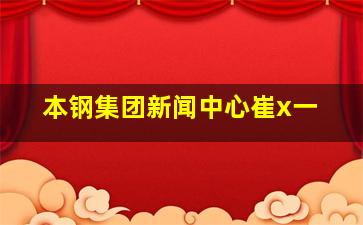 本钢集团新闻中心崔x一